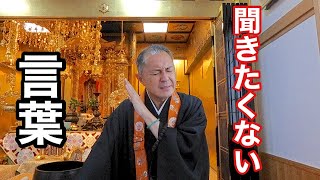 聞きたくない

言葉